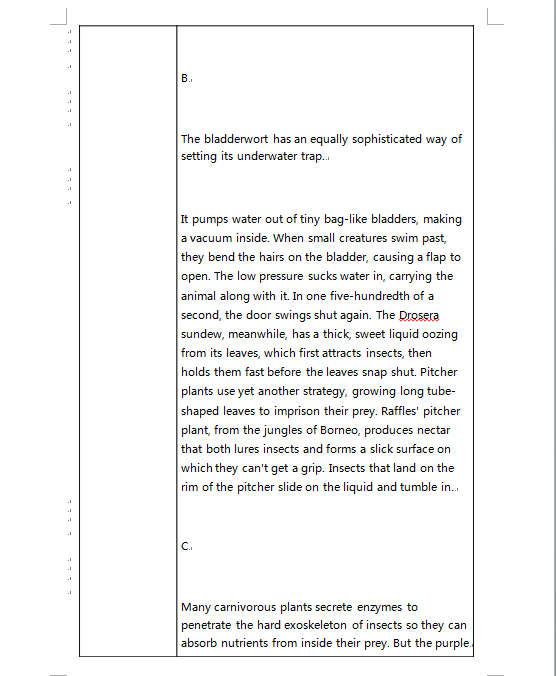 B.

The bladderwort has an equally sophisticated way of setting its underwater trap.

It pumps water out of tiny bag-like bladders, making a vacuum inside. When small creatures swim past, they bend the hairs on the bladder, causing a flap to open. The low pressure sucks water in, carrying the animal along with it. In one five-hundredth of a second, the door swings shut again. The Drosera sundew, meanwhile, has a thick, sweet liquid oozing from its leaves, which first attracts insects, then holds them fast before the leaves snap shut. Pitcher plants use yet another strategy, growing long tube-shaped leaves to imprison their prey. Raffles' pitcher plant, from the jungles of Borneo, produces nectar that both lures insects and forms a slick surface on which they can't get a grip. Insects that land on the rim of the pitcher slide on the liquid and tumble in.

C.

Many carnivorous plants secrete enzymes to penetrate the hard exoskeleton of insects so they can absorb nutrients from inside their prey. But the purple